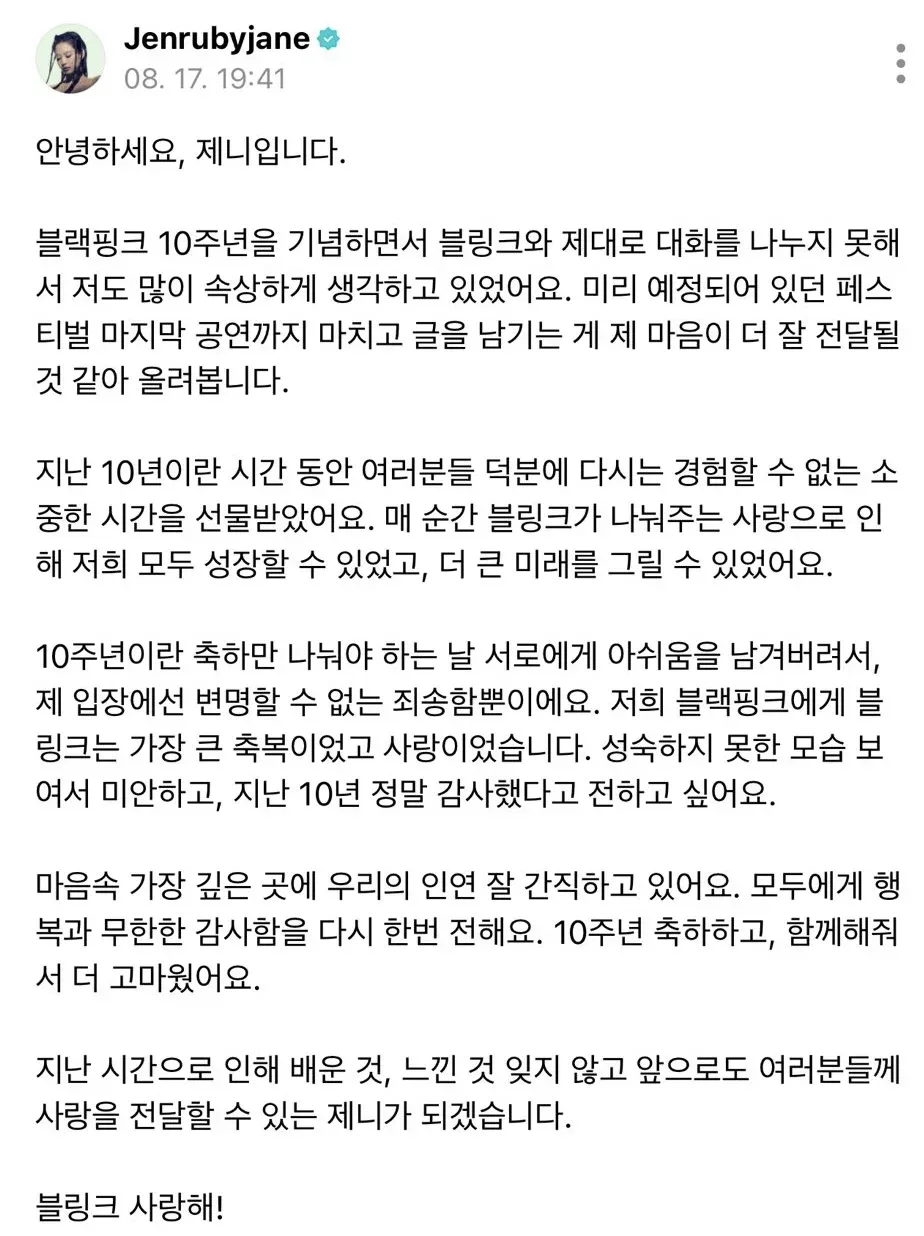 Jenrubyjane
08. 17. 19:41

안녕하세요, 제니입니다.

블랙핑크 10주년을 기념하면서 블링크와 제대로 대화를 나누지 못해서 저도 많이 속상하게 생각하고 있었어요. 미리 예정되어 있던 페스티벌 마지막 공연까지 마치고 글을 남기는 게 제 마음이 더 잘 전달될 것 같아 올려봅니다.

지난 10년이란 시간 동안 여러분들 덕분에 다시는 경험할 수 없는 소중한 시간을 선물받았어요. 매 순간 블링크가 나눠주는 사랑으로 인해 저희 모두 성장할 수 있었고, 더 큰 미래를 그릴 수 있었어요.

10주년이란 축하만 나눠야 하는 날 서로에게 아쉬움을 남겨버려서, 제 입장에선 변명할 수 없는 죄송함뿐이에요. 저희 블랙핑크에게 블링크는 가장 큰 축복이었고 사랑이었습니다. 성숙하지 못한 모습 보여서 미안하고, 지난 10년 정말 감사했다고 전하고 싶어요.

마음속 가장 깊은 곳에 우리의 인연 잘 간직하고 있어요. 모두에게 행복과 무한한 감사함을 다시 한번 전해요. 10주년 축하하고, 함께해줘서 더 고마웠어요.

지난 시간으로 인해 배운 것, 느낀 것 잊지 않고 앞으로도 여러분들께 사랑을 전달할 수 있는 제니가 되겠습니다.

블링크 사랑해!